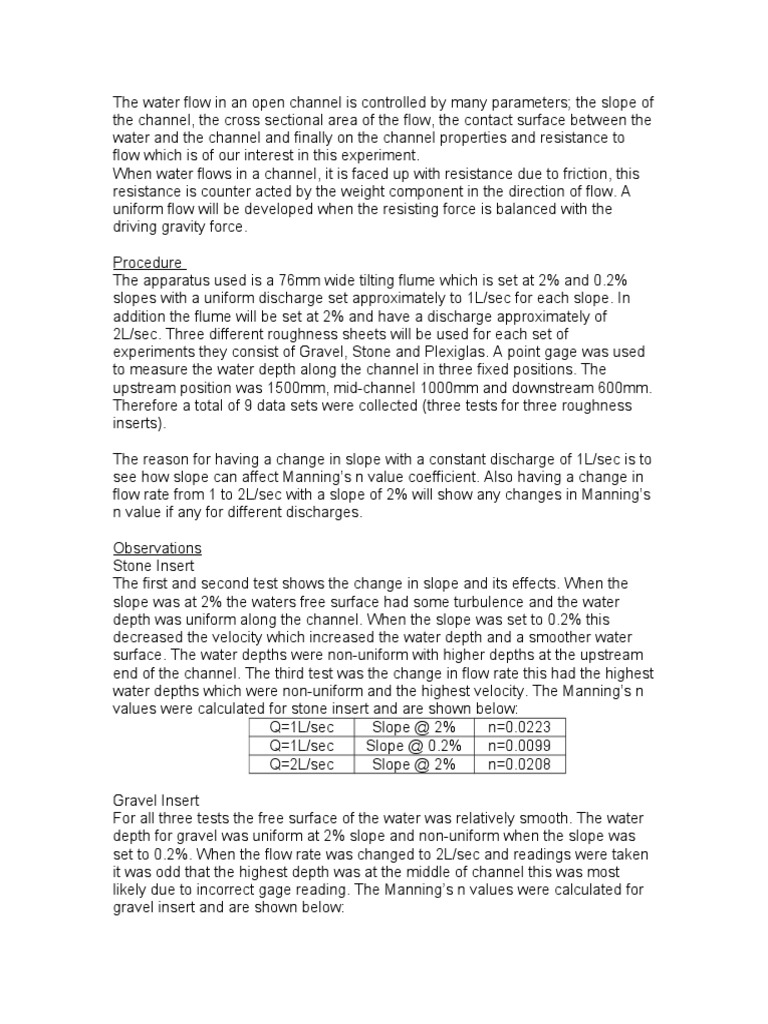 The water flow in an open channel is controlled by many parameters; the slope of the channel, the cross sectional area of the flow, the contact surface between the water and the channel and finally on the channel properties and resistance to flow which is of our interest in this experiment.
When water flows in a channel, it is faced up with resistance due to friction, this resistance is counter acted by the weight component in the direction of flow. A uniform flow will be developed when the resisting force is balanced with the driving gravity force.

Procedure
The apparatus used is a 76mm wide tilting flume which is set at 2% and 0.2% slopes with a uniform discharge set approximately to 1L/sec for each slope. In addition the flume will be set at 2% and have a discharge approximately of 2L/sec. Three different roughness sheets will be used for each set of experiments they consist of Gravel, Stone and Plexiglas. A point gage was used to measure the water depth along the channel in three fixed positions. The upstream position was 1500mm, mid-channel 1000mm and downstream 600mm. Therefore a total of 9 data sets were collected (three tests for three roughness inserts).

The reason for having a change in slope with a constant discharge of 1L/sec is to see how slope can affect Manning's n value coefficient. Also having a change in flow rate from 1 to 2L/sec with a slope of 2% will show any changes in Manning's n value if any for different discharges.

Observations
Stone Insert
The first and second test shows the change in slope and its effects. When the slope was at 2% the waters free surface had some turbulence and the water depth was uniform along the channel. When the slope was set to 0.2% this decreased the velocity which increased the water depth and a smoother water surface. The water depths were non-uniform with higher depths at the upstream end of the channel. The third test was the change in flow rate this had the highest water depths which were non-uniform and the highest velocity. The Manning's n values were calculated for stone insert and are shown below:

| Q=1L/sec | Slope @ 2% | n=0.0223 |
|---|---|---|
| Q=1L/sec | Slope @ 0.2% | n=0.0099 |
| Q=2L/sec | Slope @ 2% | n=0.0208 |

Gravel Insert
For all three tests the free surface of the water was relatively smooth. The water depth for gravel was uniform at 2% slope and non-uniform when the slope was set to 0.2%. When the flow rate was changed to 2L/sec and readings were taken it was odd that the highest depth was at the middle of channel this was most likely due to incorrect gage reading. The Manning's n values were calculated for gravel insert and are shown below: